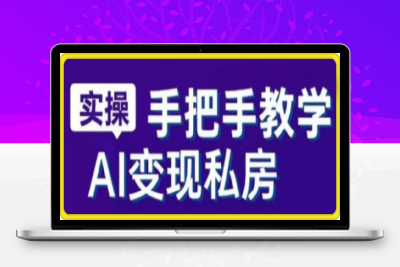 实操 手把手教学

AI变现私房